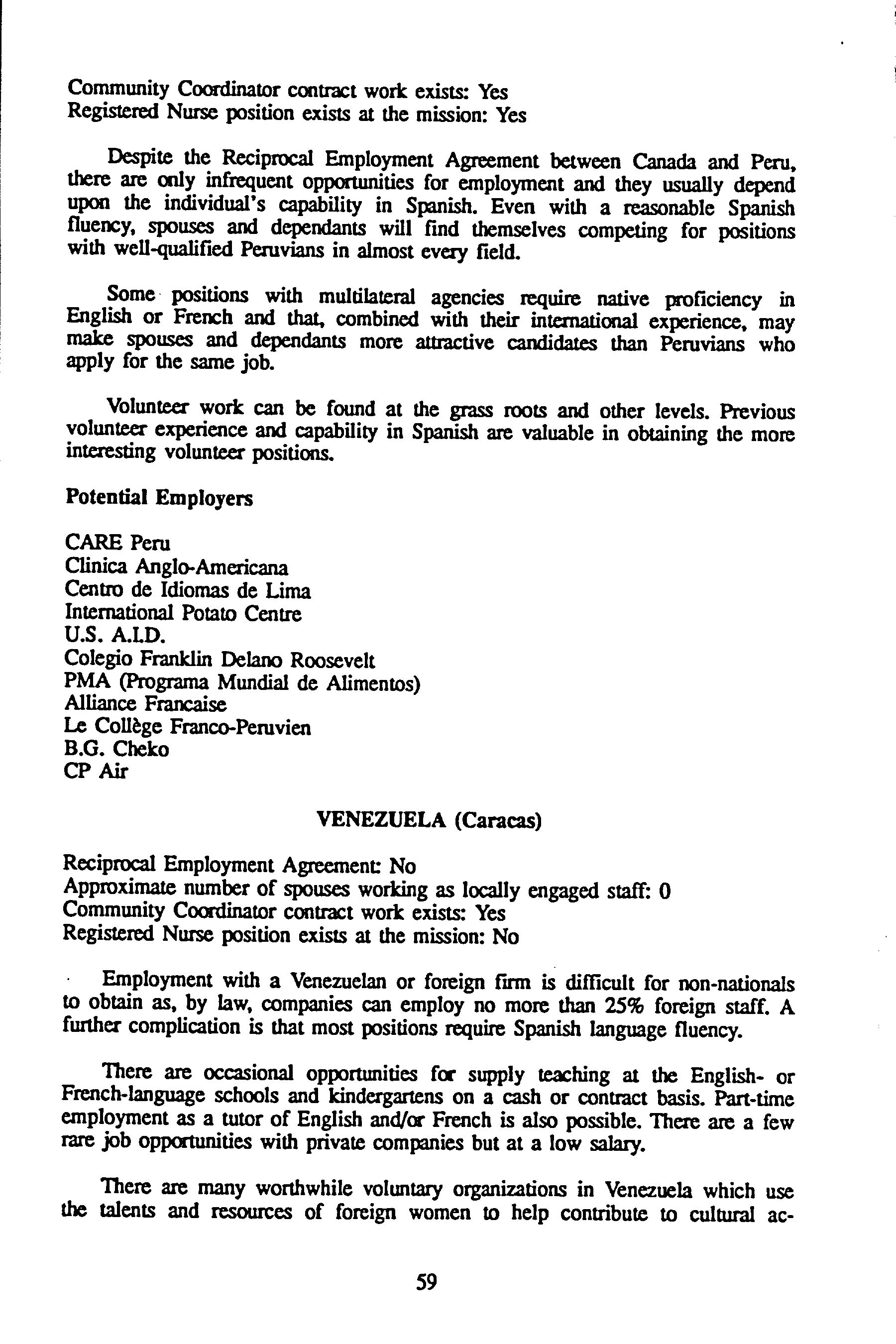 Community Coordinator contract work exists: Yes
Registered Nurse position exists at the mission: Yes

Despite the Reciprocal Employment Agreement between Canada and Peru, there are only infrequent opportunities for employment and they usually depend upon the individual's capability in Spanish. Even with a reasonable Spanish fluency, spouses and dependants will find themselves competing for positions with well-qualified Peruvians in almost every field.

Some positions with multilateral agencies require native proficiency in English or French and that, combined with their international experience, may make spouses and dependants more attractive candidates than Peruvians who apply for the same job.

Volunteer work can be found at the grass roots and other levels. Previous volunteer experience and capability in Spanish are valuable in obtaining the more interesting volunteer positions.

Potential Employers

CARE Peru
Clinica Anglo-Americana
Centro de Idiomas de Lima
International Potato Centre
U.S. A.I.D.
Colegio Franklin Delano Roosevelt
PMA (Programa Mundial de Alimentos)
Alliance Francaise
Le Collège Franco-Peruvien
B.G. Cheko
CP Air

VENEZUELA (Caracas)

Reciprocal Employment Agreement: No
Approximate number of spouses working as locally engaged staff: 0
Community Coordinator contract work exists: Yes
Registered Nurse position exists at the mission: No

Employment with a Venezuelan or foreign firm is difficult for non-nationals to obtain as, by law, companies can employ no more than 25% foreign staff. A further complication is that most positions require Spanish language fluency.

There are occasional opportunities for supply teaching at the English- or French-language schools and kindergartens on a cash or contract basis. Part-time employment as a tutor of English and/or French is also possible. There are a few rare job opportunities with private companies but at a low salary.

There are many worthwhile voluntary organizations in Venezuela which use the talents and resources of foreign women to help contribute to cultural ac-

59